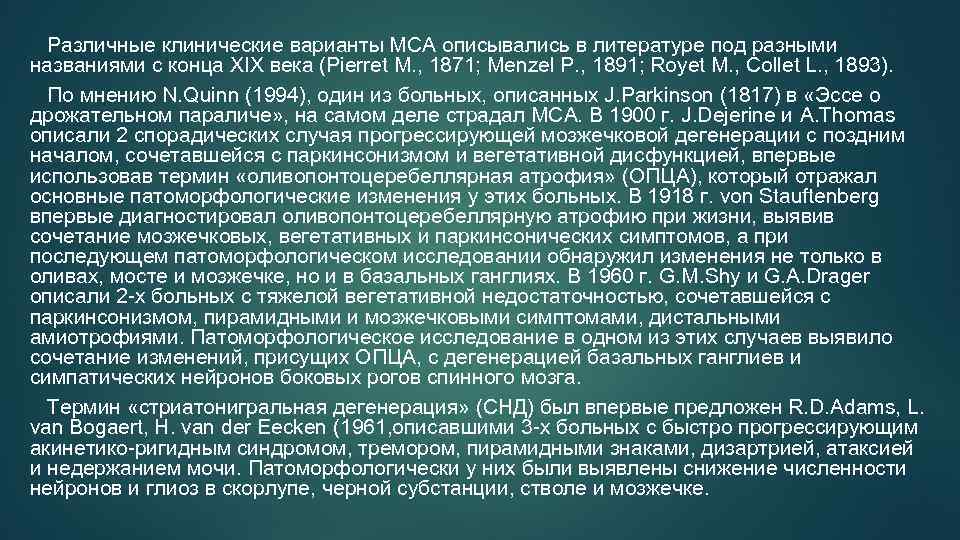 Различные клинические варианты МСА описывались в литературе под разными названиями с конца XIX века (Pierret M., 1871; Menzel P., 1891; Royet M., Collet L., 1893).

По мнению N.Quinn (1994), один из больных, описанных J.Parkinson (1817) в «Эссе о дрожательном параличе», на самом деле страдал МСА. В 1900 г. J.Dejerine и A.Thomas описали 2 спорадических случая прогрессирующей мозжечковой дегенерации с поздним началом, сочетавшейся с паркинсонизмом и вегетативной дисфункцией, впервые использовав термин «оливопонтоцеребеллярная атрофия» (ОПЦА), который отражал основные патоморфологические изменения у этих больных. В 1918 г. von Stauftenberg впервые диагностировал оливопонтоцеребеллярную атрофию при жизни, выявив сочетание мозжечковых, вегетативных и паркинсонических симптомов, а при последующем патоморфологическом исследовании обнаружил изменения не только в оливах, мосте и мозжечке, но и в базальных ганглиях. В 1960 г. G.M.Shy и G.A.Drager описали 2-х больных с тяжелой вегетативной недостаточностью, сочетавшейся с паркинсонизмом, пирамидными и мозжечковыми симптомами, дистальными амиотрофиями. Патоморфологическое исследование в одном из этих случаев выявило сочетание изменений, присущих ОПЦА, с дегенерацией базальных ганглиев и симпатических нейронов боковых рогов спинного мозга.

Термин «стриатонигральная дегенерация» (СНД) был впервые предложен R.D.Adams, L. van Bogaert, H. van der Eecken (1961,описавшими 3-х больных с быстро прогрессирующим акинетико-ригидным синдромом, тремором, пирамидными знаками, дизартрией, атаксией и недержанием мочи. Патоморфологически у них были выявлены снижение численности нейронов и глиоз в скорлупе, черной субстанции, стволе и мозжечке.